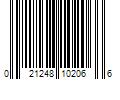 0 21248 10206 6